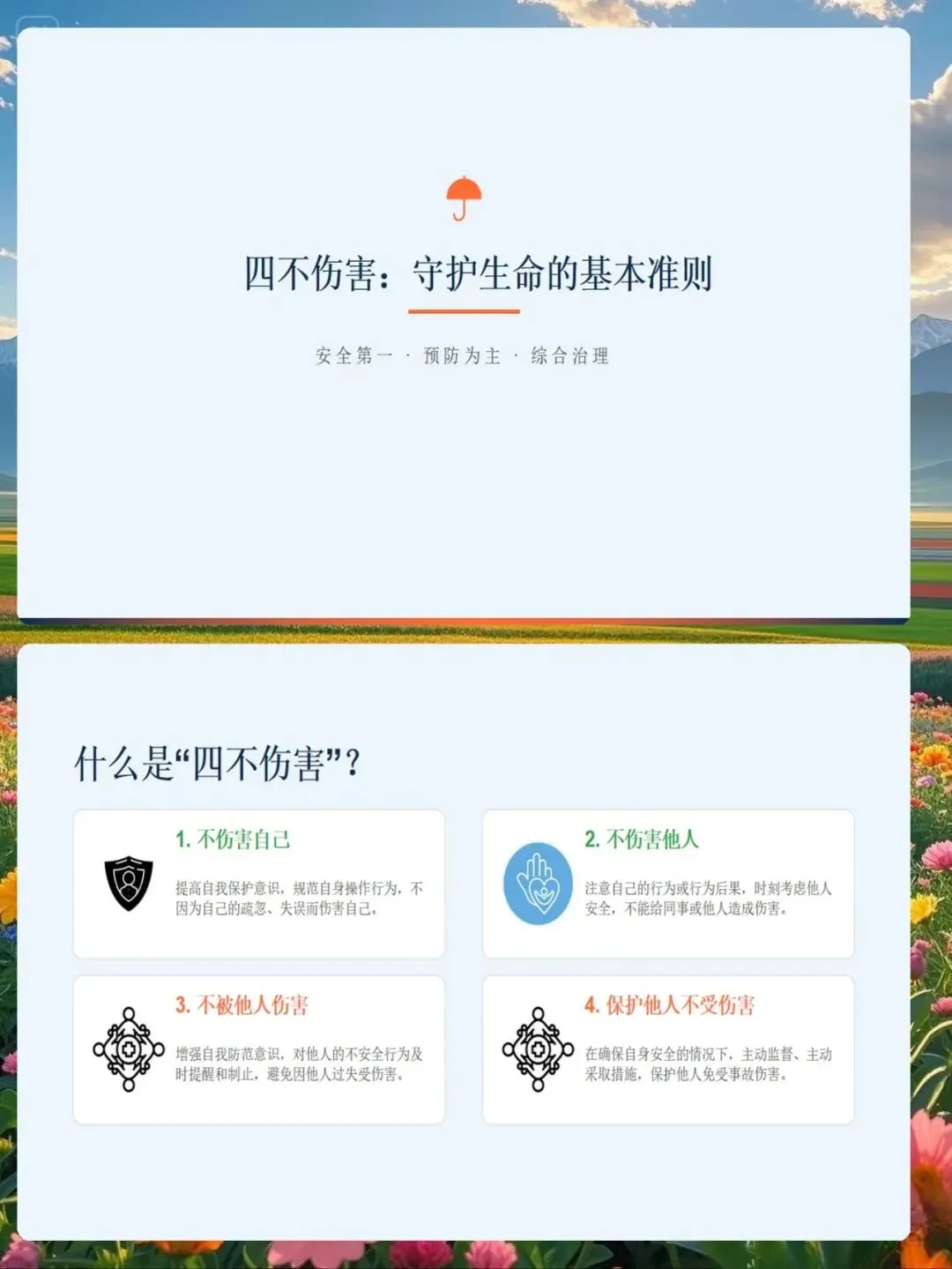 四不伤害：守护生命的基本准则

安全第一 · 预防为主 · 综合治理

什么是“四不伤害”？

1.不伤害自己

提高自我保护意识，规范自身操作行为，不因为自己的疏忽、失误而伤害自己。

2.不伤害他人

注意自己的行为或行为后果，时刻考虑他人安全，不能给同事或他人造成伤害。

3.不被他人伤害

增强自我防范意识，对他人的不安全行为及时提醒和制止，避免因他人过失受伤害。

4.保护他人不受伤害

在确保自身安全的情况下，主动监督、主动采取措施，保护他人免受事故伤害。